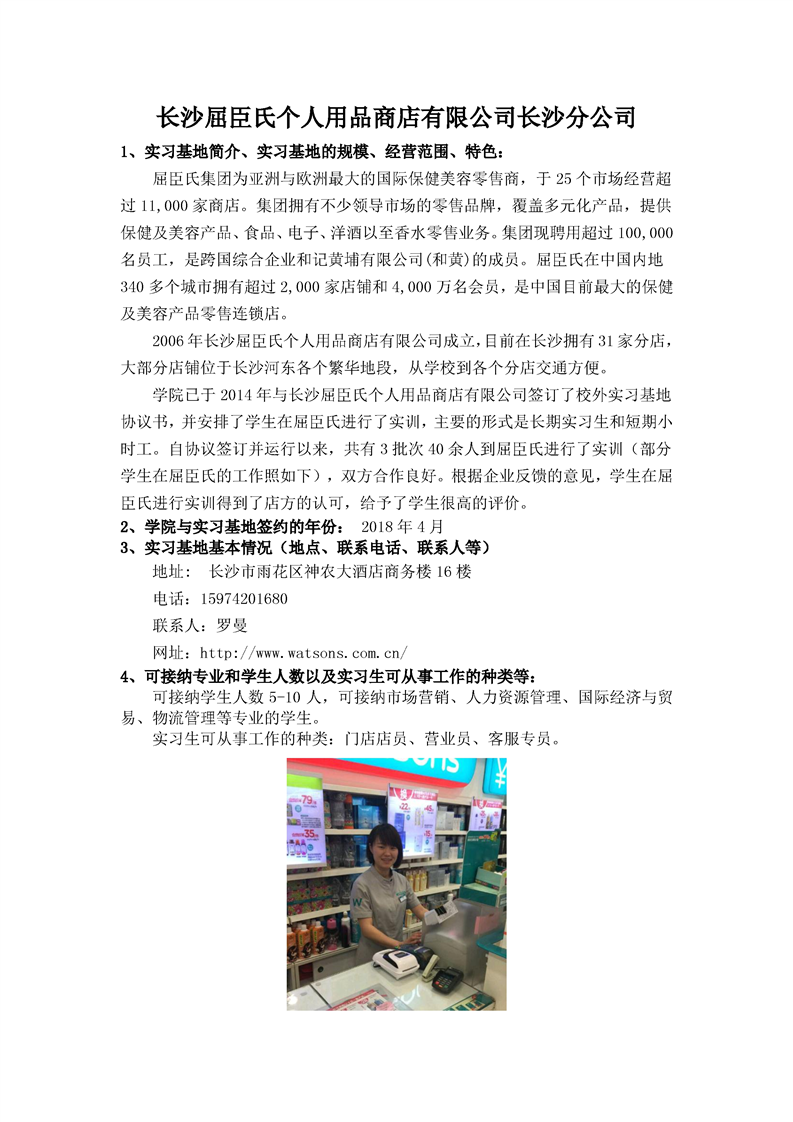 长沙屈臣氏个人用品商店有限公司长沙分公司

1、实习基地简介、实习基地的规模、经营范围、特色：

屈臣氏集团为亚洲与欧洲最大的国际保健美容零售商，于 25 个市场经营超过 11,000 家商店。集团拥有不少领导市场的零售品牌，覆盖多元化产品，提供保健及美容产品、食品、电子、洋酒以至香水零售业务。集团现聘用超过 100,000 名员工，是跨国综合企业和记黄埔有限公司(和黄)的成员。屈臣氏在中国内地 340 多个城市拥有超过 2,000 家店铺和 4,000 万名会员，是中国目前最大的保健及美容产品零售连锁店。

2006 年长沙屈臣氏个人用品商店有限公司成立，目前在长沙拥有 31 家分店，大部分店铺位于长沙河东各个繁华地段，从学校到各个分店交通方便。

学院已于 2014 年与长沙屈臣氏个人用品商店有限公司签订了校外实习基地协议书，并安排了学生在屈臣氏进行了实训，主要的形式是长期实习生和短期小时工。自协议签订并运行以来，共有 3 批次 40 余人到屈臣氏进行了实训（部分学生在屈臣氏的工作照如下），双方合作良好。根据企业反馈的意见，学生在屈臣氏进行实训得到了店方的认可，给予了学生很高的评价。

2、学院与实习基地签约的年份： 2018 年 4 月

3、实习基地基本情况（地点、联系电话、联系人等）

地址： 长沙市雨花区神农大酒店商务楼 16 楼

电话：15974201680

联系人：罗曼

网址：http://www.watsons.com.cn/

4、可接纳专业和学生人数以及实习生可从事工作的种类等：

可接纳学生人数 5-10 人，可接纳市场营销、人力资源管理、国际经济与贸易、物流管理等专业的学生。

实习生可从事工作的种类：门店店员、营业员、客服专员。